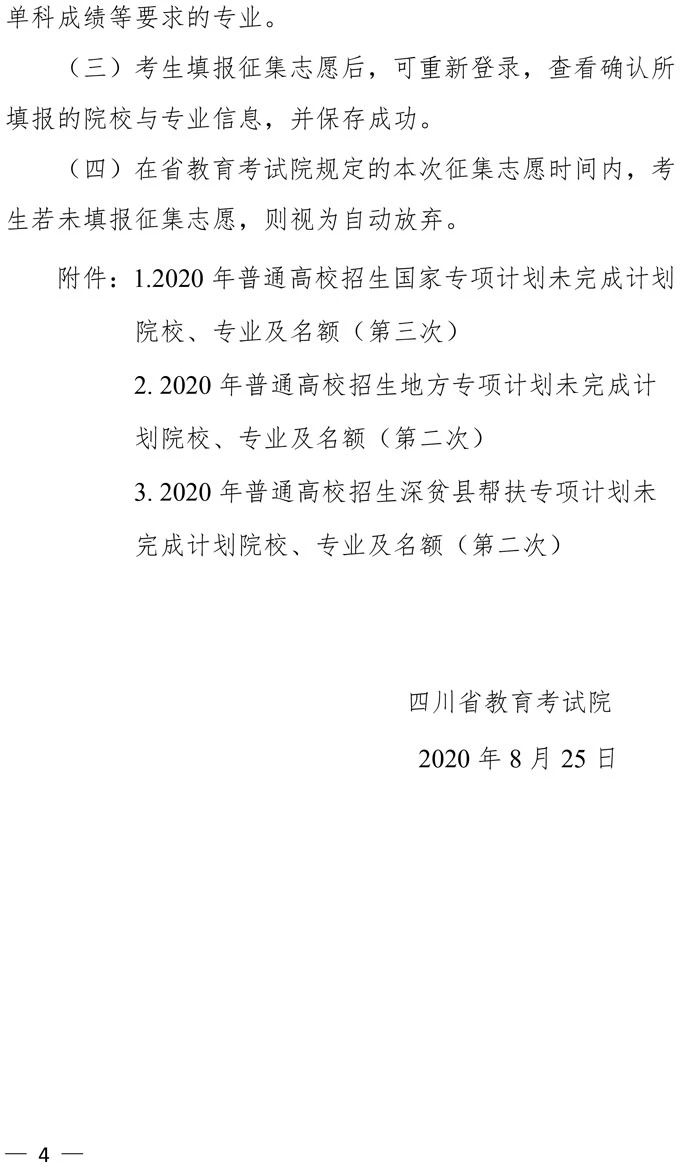 单科成绩等要求的专业。

（三）考生填报征集志愿后，可重新登录，查看确认所填报的院校与专业信息，并保存成功。

（四）在省教育考试院规定的本次征集志愿时间内，考生若未填报征集志愿，则视为自动放弃。

附件：1.2020 年普通高校招生国家专项计划未完成计划院校、专业及名额（第三次）

2. 2020 年普通高校招生地方专项计划未完成计划院校、专业及名额（第二次）

3. 2020 年普通高校招生深贫县帮扶专项计划未完成计划院校、专业及名额（第二次）

四川省教育考试院

2020 年 8 月 25 日

— 4 —